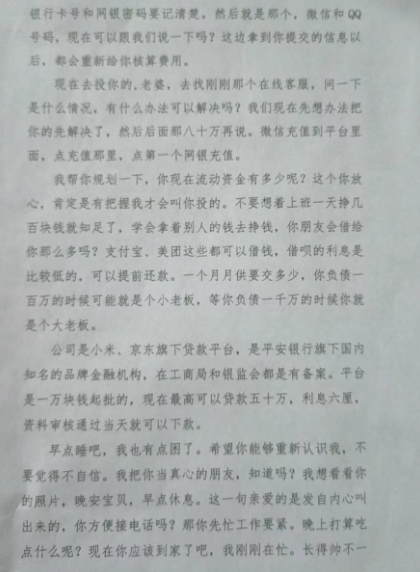 银行卡号和网银密码要记清楚。然后就是那个，微信和QQ号码，现在可以跟我们说一下吗？这边拿到你提交的信息以后，都会重新给你核算费用。

现在去投你的，老婆，去找刚刚那个在线客服，问一下是什么情况，有什么办法可以解决吗？我们现在先想办法把你的先解决了，然后后面那八十万再说。微信充值到平台里面，点充值那里，点第一个网银充值。

我帮你规划一下，你现在流动资金有多少呢？这个你放心，肯定是有把握我才会叫你投的。不要想着上班一天挣几百块钱就知足了，学会拿着别人的钱去挣钱，你朋友会借给你那么多吗？支付宝、美团这些都可以借钱，借呗的利息是比较低的，可以提前还款。一个月月供要交多少，你负债一百万的时候可能就是个小老板，等你负债一千万的时候你就是个大老板。

公司是小米、京东旗下贷款平台，是平安银行旗下国内知名的品牌金融机构，在工商局和银监会都是有备案。平台是一万块钱起批的，现在最高可以贷款五十万，利息六厘，资料审核通过当天就可以下款。

早点睡吧，我也有点困了。希望你能够重新认识我，不要觉得不自信。我把你当真心的朋友，知道吗？我想看看你的照片，晚安宝贝，早点休息。这一句亲爱的是发自内心叫出来的，你方便接电话吗？那你先忙工作要紧。晚上打算吃点什么呢？现在你应该到家了吧，我刚刚在忙。长得帅不一